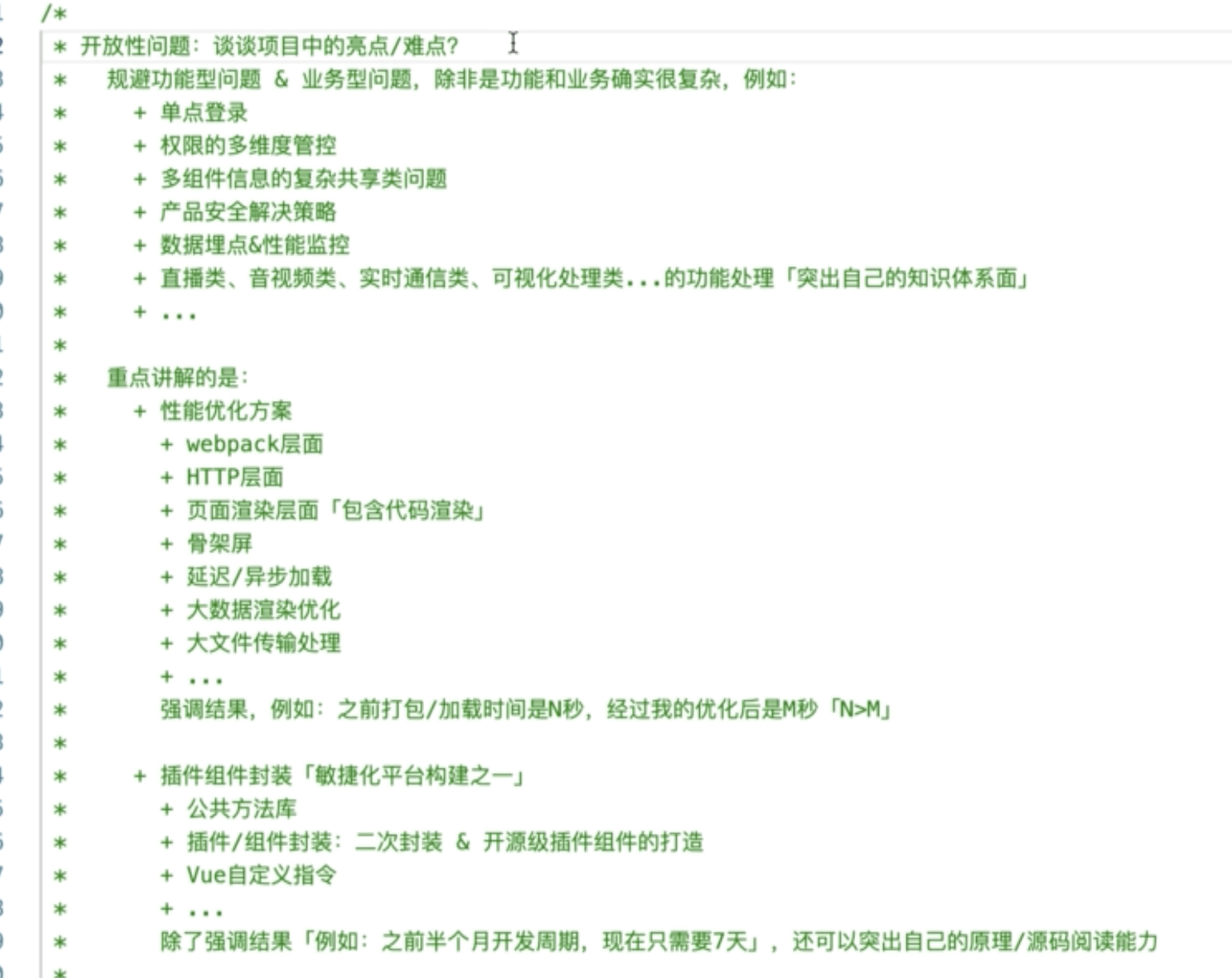 /*
* 开放性问题：谈谈项目中的亮点/难点？
*    规避功能型问题 & 业务型问题，除非是功能和业务确实很复杂，例如：
*      + 单点登录
*      + 权限的多维度管控
*      + 多组件信息的复杂共享类问题
*      + 产品安全解决策略
*      + 数据埋点&性能监控
*      + 直播类、音视频类、实时通信类、可视化处理类...的功能处理「突出自己的知识体系面」
*      + ...
*
*    重点讲解的是：
*      + 性能优化方案
*        + webpack层面
*        + HTTP层面
*        + 页面渲染层面「包含代码渲染」
*        + 骨架屏
*        + 延迟/异步加载
*        + 大数据渲染优化
*        + 大文件传输处理
*        + ...
*        强调结果，例如：之前打包/加载时间是N秒，经过我的优化后是M秒「N>M」
*
*      + 插件组件封装「敏捷化平台构建之一」
*        + 公共方法库
*        + 插件/组件封装：二次封装 & 开源级插件组件的打造
*        + Vue自定义指令
*        + ...
*        除了强调结果「例如：之前半个月开发周期，现在只需要7天」，还可以突出自己的原理/源码阅读能力
*